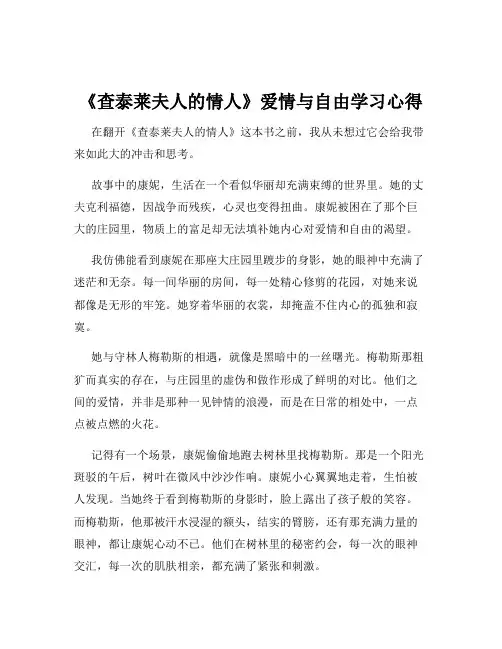 《查泰莱夫人的情人》爱情与自由学习心得

在翻开《查泰莱夫人的情人》这本书之前，我从未想过它会给我带来如此大的冲击和思考。

故事中的康妮，生活在一个看似华丽却充满束缚的世界里。她的丈夫克利福德，因战争而残疾，心灵也变得扭曲。康妮被困在了那个巨大的庄园里，物质上的富足却无法填补她内心对爱情和自由的渴望。

我仿佛能看到康妮在那座大庄园里踱步的身影，她的眼神中充满了迷茫和无奈。每一间华丽的房间，每一处精心修剪的花园，对她来说都像是无形的牢笼。她穿着华丽的衣裳，却掩盖不住内心的孤独和寂寞。

她与守林人梅勒斯的相遇，就像是黑暗中的一丝曙光。梅勒斯那粗犷而真实的存在，与庄园里的虚伪和做作形成了鲜明的对比。他们之间的爱情，并非是那种一见钟情的浪漫，而是在日常的相处中，一点点被点燃的火花。

记得有一个场景，康妮偷偷地跑去树林里找梅勒斯。那是一个阳光斑驳的午后，树叶在微风中沙沙作响。康妮小心翼翼地走着，生怕被人发现。当她终于看到梅勒斯的身影时，脸上露出了孩子般的笑容。而梅勒斯，他那被汗水浸湿的额头，结实的臂膀，还有那充满力量的眼神，都让康妮心动不已。他们在树林里的秘密约会，每一次的眼神交汇，每一次的肌肤相亲，都充满了紧张和刺激。